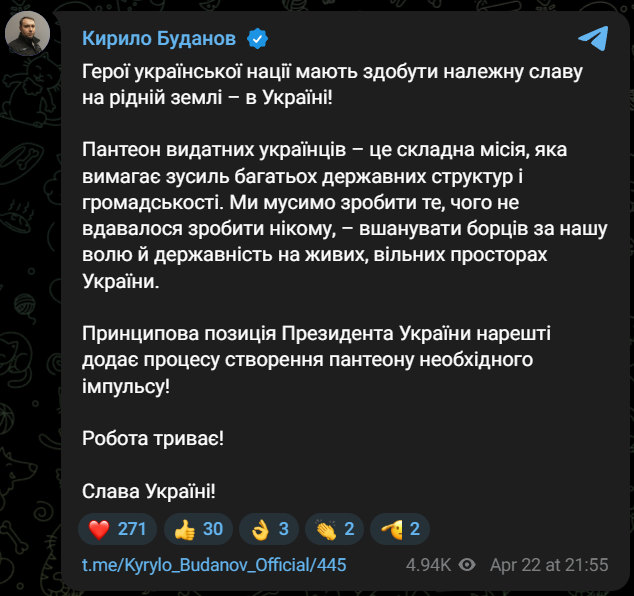 Кирило Буданов

Герої української нації мають здобути належну славу на рідній землі – в Україні!

Пантеон видатних українців – це складна місія, яка вимагає зусиль багатьох державних структур і громадськості. Ми мусимо зробити те, чого не вдавалося зробити нікому, – вшанувати борців за нашу волю й державність на живих, вільних просторах України.

Принципова позиція Президента України нарешті додає процесу створення пантеону необхідного імпульсу!

Робота триває!

Слава Україні!

❤️ 271 👍 30 👌 3 👏 2 🫡 2

t.me/Kyrylo_Budanov_Official/445 4.94K Apr 22 at 21:55